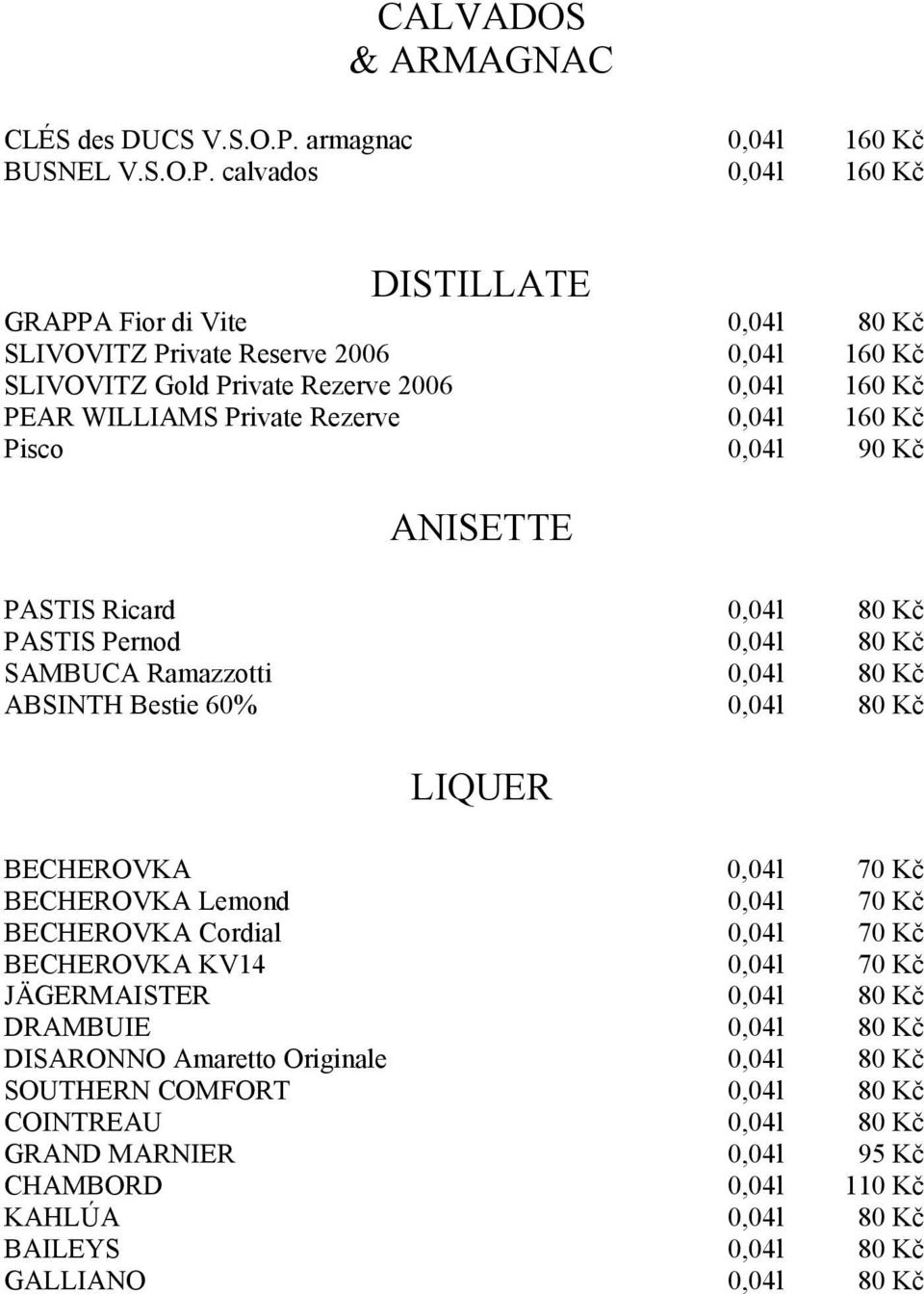 CALVADOS
& ARMAGNAC

| | | |
|---|---|---|
| CLÉS des DUCS V.S.O.P. armagnac | 0,04l | 160 Kč |
| BUSNEL V.S.O.P. calvados | 0,04l | 160 Kč |

DISTILLATE

| | | |
|---|---|---|
| GRAPPA Fior di Vite | 0,04l | 80 Kč |
| SLIVOVITZ Private Reserve 2006 | 0,04l | 160 Kč |
| SLIVOVITZ Gold Private Rezerve 2006 | 0,04l | 160 Kč |
| PEAR WILLIAMS Private Rezerve | 0,04l | 160 Kč |
| Pisco | 0,04l | 90 Kč |

ANISETTE

| | | |
|---|---|---|
| PASTIS Ricard | 0,04l | 80 Kč |
| PASTIS Pernod | 0,04l | 80 Kč |
| SAMBUCA Ramazzotti | 0,04l | 80 Kč |
| ABSINTH Bestie 60% | 0,04l | 80 Kč |

LIQUER

| | | |
|---|---|---|
| BECHEROVKA | 0,04l | 70 Kč |
| BECHEROVKA Lemond | 0,04l | 70 Kč |
| BECHEROVKA Cordial | 0,04l | 70 Kč |
| BECHEROVKA KV14 | 0,04l | 70 Kč |
| JÄGERMAISTER | 0,04l | 80 Kč |
| DRAMBUIE | 0,04l | 80 Kč |
| DISARONNO Amaretto Originale | 0,04l | 80 Kč |
| SOUTHERN COMFORT | 0,04l | 80 Kč |
| COINTREAU | 0,04l | 80 Kč |
| GRAND MARNIER | 0,04l | 95 Kč |
| CHAMBORD | 0,04l | 110 Kč |
| KAHLÚA | 0,04l | 80 Kč |
| BAILEYS | 0,04l | 80 Kč |
| GALLIANO | 0,04l | 80 Kč |